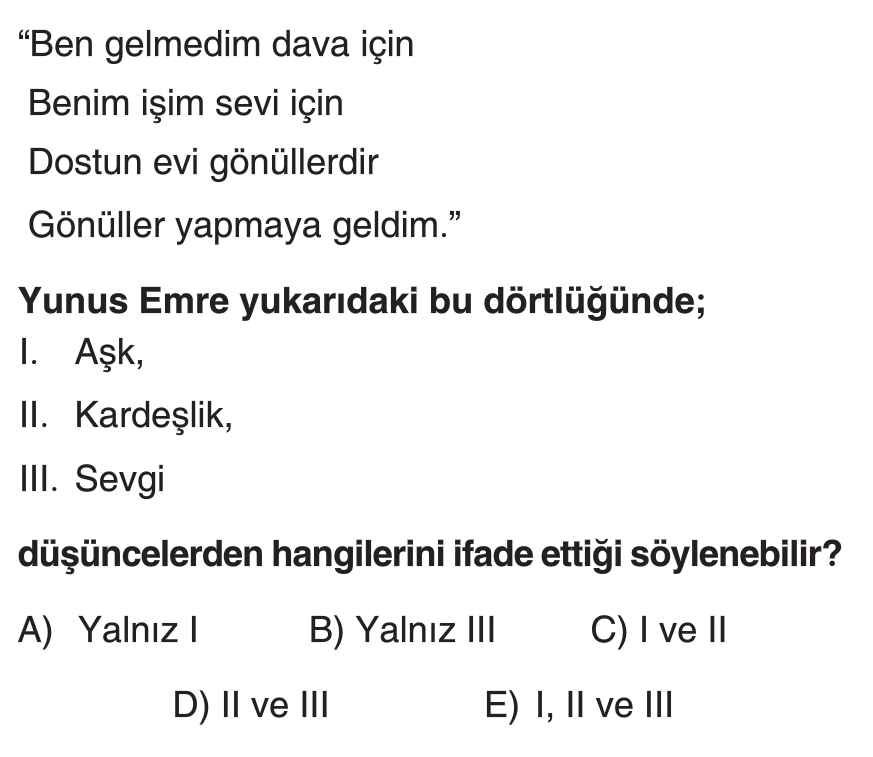 "Ben gelmedim dava için
Benim işim sevi için
Dostun evi gönüllerdir
Gönüller yapmaya geldim."

Yunus Emre yukarıdaki bu dörtlüğünde;
I. Aşk,
II. Kardeşlik,
III. Sevgi

düşüncelerden hangilerini ifade ettiği söylenebilir?

A) Yalnız I B) Yalnız III C) I ve II

D) II ve III E) I, II ve III